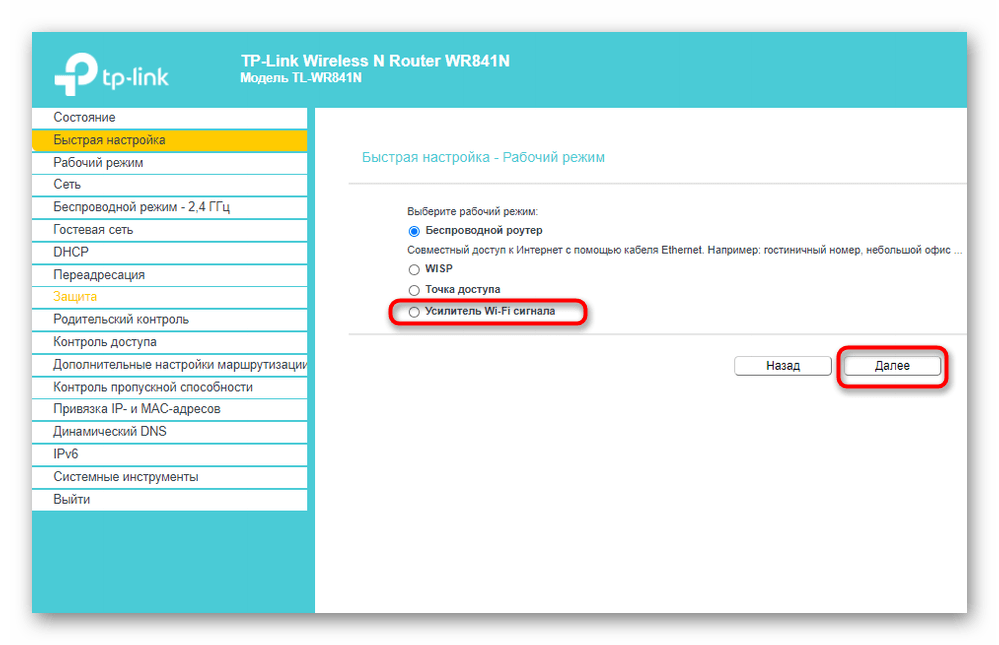 tp-link

TP-Link Wireless N Router WR841N
Модель TL-WR841N

Состояние
Быстрая настройка
Рабочий режим
Сеть
Беспроводной режим - 2,4 ГГц
Гостевая сеть
DHCP
Переадресация
Защита
Родительский контроль
Контроль доступа
Дополнительные настройки маршрутизаци
Контроль пропускной способности
Привязка IP- и MAC-адресов
Динамический DNS
IPv6
Системные инструменты
Выйти

Быстрая настройка - Рабочий режим

Выберите рабочий режим:
Беспроводной роутер
Совместный доступ к Интернет с помощью кабеля Ethernet. Например: гостиничный номер, небольшой офис ...
WISP
Точка доступа
Усилитель Wi-Fi сигнала

Назад
Далее